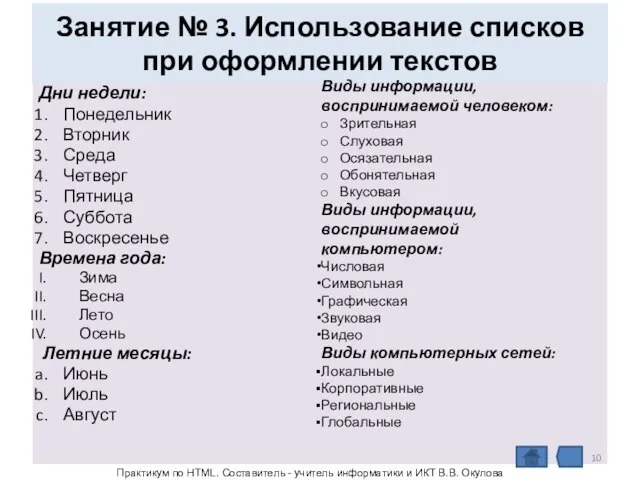 Занятие № 3. Использование списков при оформлении текстов

Дни недели:
1. Понедельник
2. Вторник
3. Среда
4. Четверг
5. Пятница
6. Суббота
7. Воскресенье

Времена года:
I. Зима
II. Весна
III. Лето
IV. Осень

Летние месяцы:
a. Июнь
b. Июль
c. Август

Виды информации, воспринимаемой человеком:
o Зрительная
o Слуховая
o Осязательная
o Обонятельная
o Вкусовая

Виды информации, воспринимаемой компьютером:
▪Числовая
▪Символьная
▪Графическая
▪Звуковая
▪Видео

Виды компьютерных сетей:
▪Локальные
▪Корпоративные
▪Региональные
▪Глобальные

10

Практикум по HTML. Составитель - учитель информатики и ИКТ В.В. Окулова